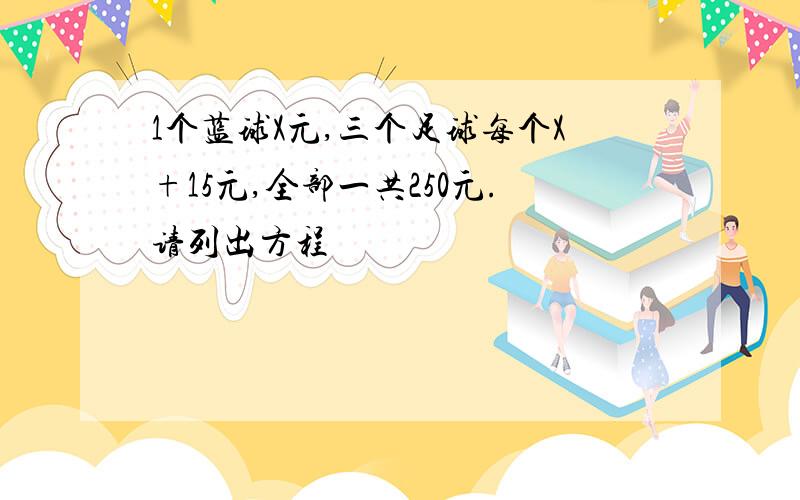 1个蓝球X元,三个足球每个X+15元,全部一共250元.请列出方程